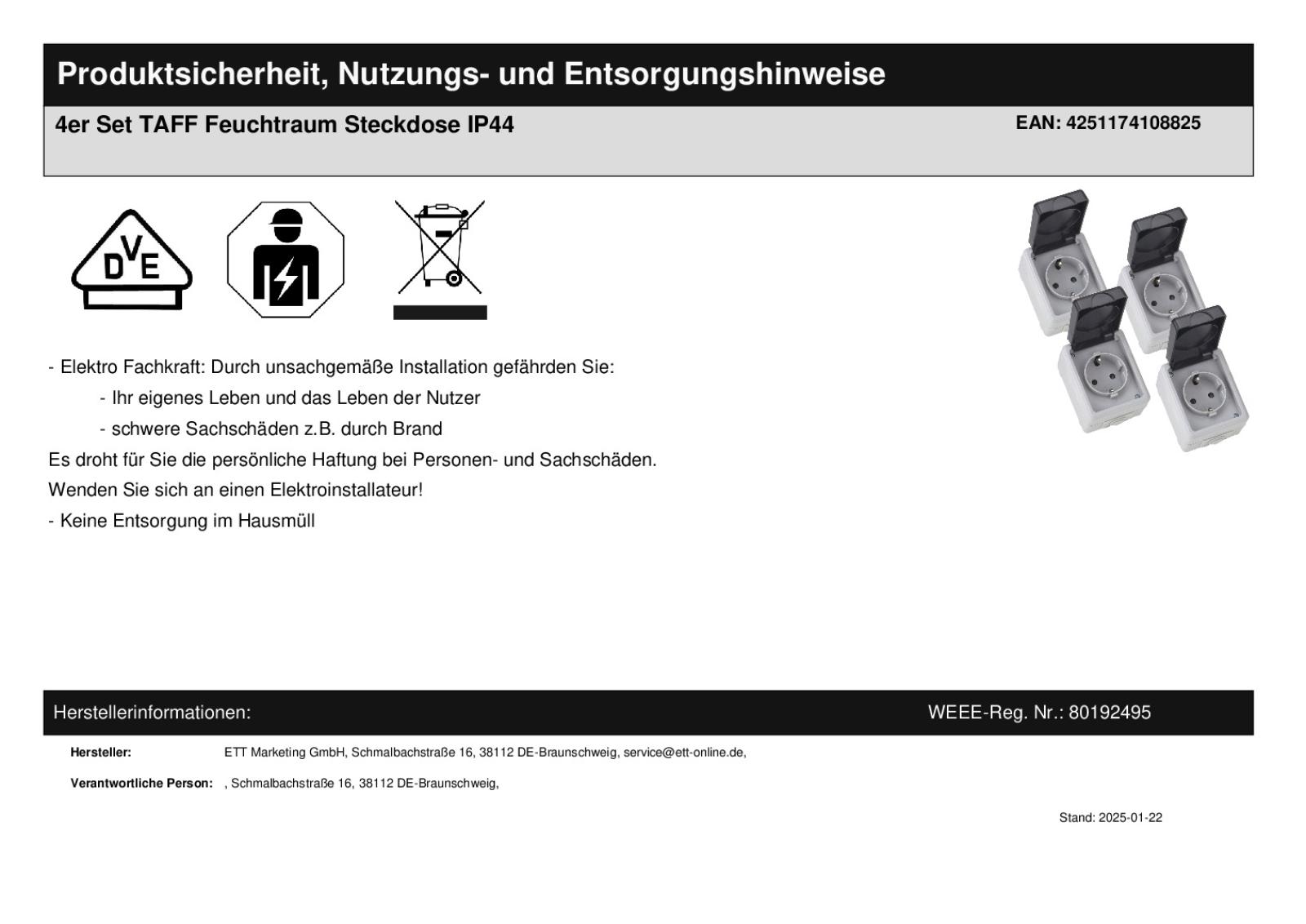 Produktsicherheit, Nutzungs- und Entsorgungshinweise

4er Set TAFF Feuchtraum Steckdose IP44

EAN: 4251174108825

DVE

- Elektro Fachkraft: Durch unsachgemäße Installation gefährden Sie:

- Ihr eigenes Leben und das Leben der Nutzer

- schwere Sachschäden z.B. durch Brand

Es droht für Sie die persönliche Haftung bei Personen- und Sachschäden.

Wenden Sie sich an einen Elektroinstallateur!

- Keine Entsorgung im Hausmüll

Herstellerinformationen:

WEEE-Reg. Nr.: 80192495

Hersteller: ETT Marketing GmbH, Schmalbachstraße 16, 38112 DE-Braunschweig, service@ett-online.de,

Verantwortliche Person: , Schmalbachstraße 16, 38112 DE-Braunschweig,

Stand: 2025-01-22